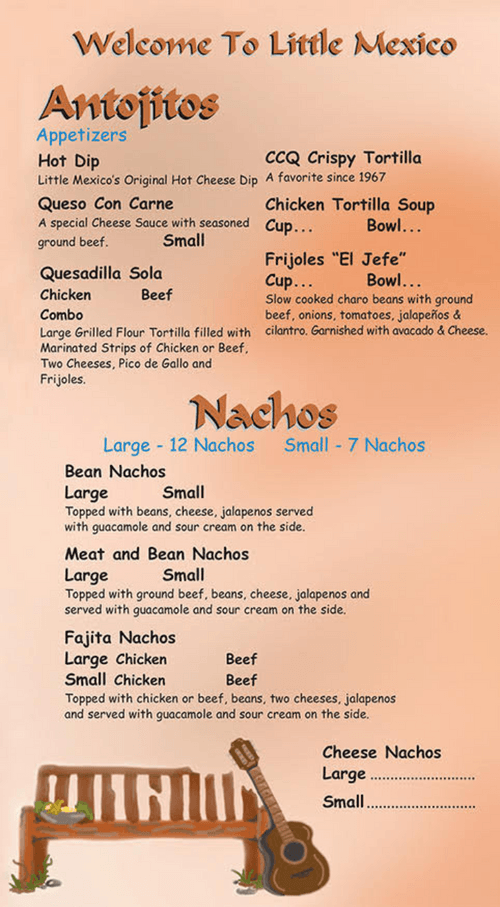 Welcome To Little Mexico

Antojitos
Appetizers

Hot Dip
Little Mexico's Original Hot Cheese Dip

Queso Con Carne
A special Cheese Sauce with seasoned ground beef. Small

Quesadilla Sola
Chicken Beef
Combo
Large Grilled Flour Tortilla filled with Marinated Strips of Chicken or Beef, Two Cheeses, Pico de Gallo and Frijoles.

CCQ Crispy Tortilla
A favorite since 1967

Chicken Tortilla Soup
Cup... Bowl...

Frijoles "El Jefe"
Cup... Bowl...
Slow cooked charo beans with ground beef, onions, tomatoes, jalapeños & cilantro. Garnished with avacado & Cheese.

Nachos
Large - 12 Nachos Small - 7 Nachos

Bean Nachos
Large Small
Topped with beans, cheese, jalapenos served with guacamole and sour cream on the side.

Meat and Bean Nachos
Large Small
Topped with ground beef, beans, cheese, jalapenos and served with guacamole and sour cream on the side.

Fajita Nachos
Large Chicken Beef
Small Chicken Beef
Topped with chicken or beef, beans, two cheeses, jalapenos and served with guacamole and sour cream on the side.

Cheese Nachos
Large ..........................
Small ..........................